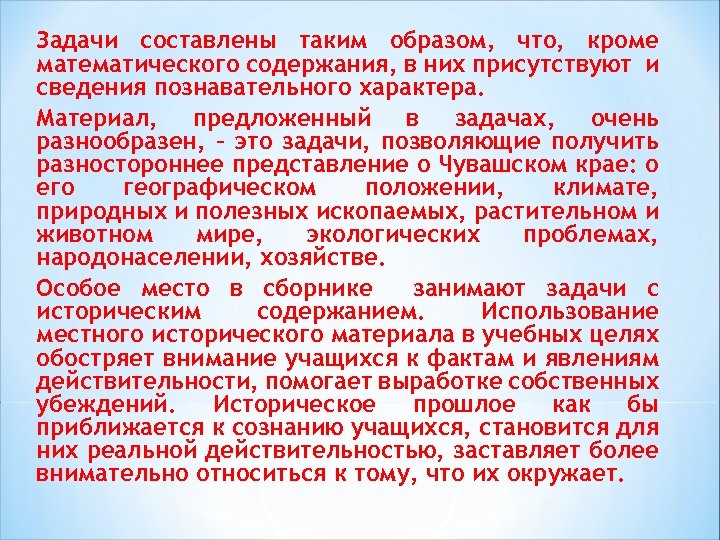 Задачи составлены таким образом, что, кроме математического содержания, в них присутствуют и сведения познавательного характера.

Материал, предложенный в задачах, очень разнообразен, – это задачи, позволяющие получить разностороннее представление о Чувашском крае: о его географическом положении, климате, природных и полезных ископаемых, растительном и животном мире, экологических проблемах, народонаселении, хозяйстве.

Особое место в сборнике занимают задачи с историческим содержанием. Использование местного исторического материала в учебных целях обостряет внимание учащихся к фактам и явлениям действительности, помогает выработке собственных убеждений. Историческое прошлое как бы приближается к сознанию учащихся, становится для них реальной действительностью, заставляет более внимательно относиться к тому, что их окружает.